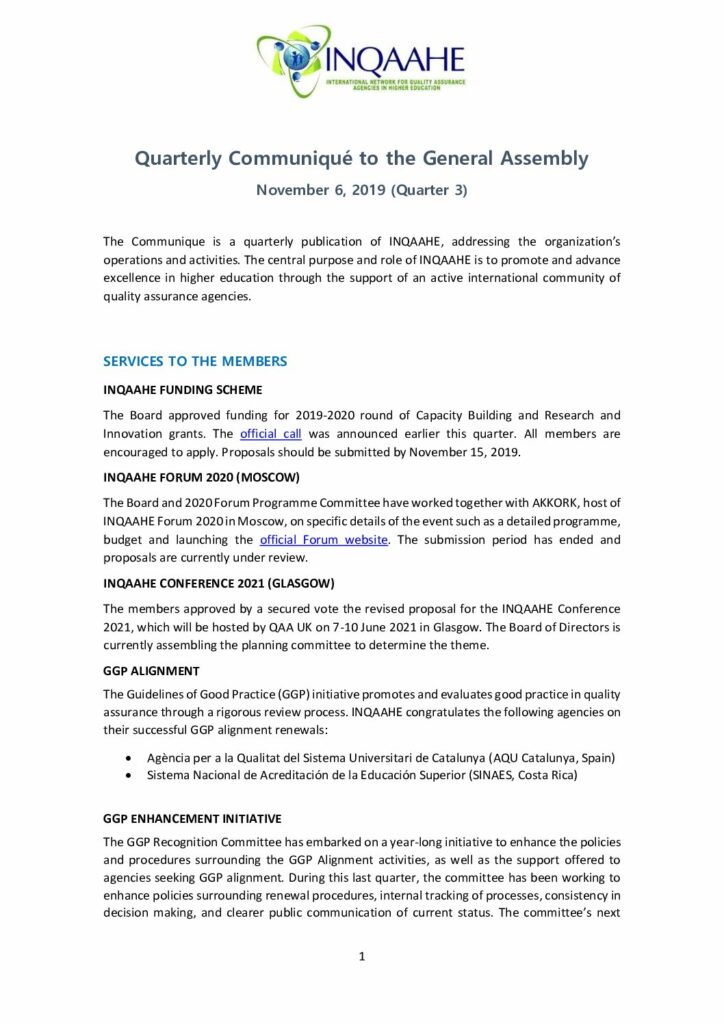 INQAAHE
INTERNATIONAL NETWORK FOR QUALITY ASSURANCE AGENCIES IN HIGHER EDUCATION

Quarterly Communiqué to the General Assembly

November 6, 2019 (Quarter 3)

The Communique is a quarterly publication of INQAAHE, addressing the organization's operations and activities. The central purpose and role of INQAAHE is to promote and advance excellence in higher education through the support of an active international community of quality assurance agencies.

SERVICES TO THE MEMBERS

INQAAHE FUNDING SCHEME

The Board approved funding for 2019-2020 round of Capacity Building and Research and Innovation grants. The official call was announced earlier this quarter. All members are encouraged to apply. Proposals should be submitted by November 15, 2019.

INQAAHE FORUM 2020 (MOSCOW)

The Board and 2020 Forum Programme Committee have worked together with AKKORK, host of INQAAHE Forum 2020 in Moscow, on specific details of the event such as a detailed programme, budget and launching the official Forum website. The submission period has ended and proposals are currently under review.

INQAAHE CONFERENCE 2021 (GLASGOW)

The members approved by a secured vote the revised proposal for the INQAAHE Conference 2021, which will be hosted by QAA UK on 7-10 June 2021 in Glasgow. The Board of Directors is currently assembling the planning committee to determine the theme.

GGP ALIGNMENT

The Guidelines of Good Practice (GGP) initiative promotes and evaluates good practice in quality assurance through a rigorous review process. INQAAHE congratulates the following agencies on their successful GGP alignment renewals:

• Agència per a la Qualitat del Sistema Universitari de Catalunya (AQU Catalunya, Spain)
• Sistema Nacional de Acreditación de la Educación Superior (SINAES, Costa Rica)

GGP ENHANCEMENT INITIATIVE

The GGP Recognition Committee has embarked on a year-long initiative to enhance the policies and procedures surrounding the GGP Alignment activities, as well as the support offered to agencies seeking GGP alignment. During this last quarter, the committee has been working to enhance policies surrounding renewal procedures, internal tracking of processes, consistency in decision making, and clearer public communication of current status. The committee's next

1